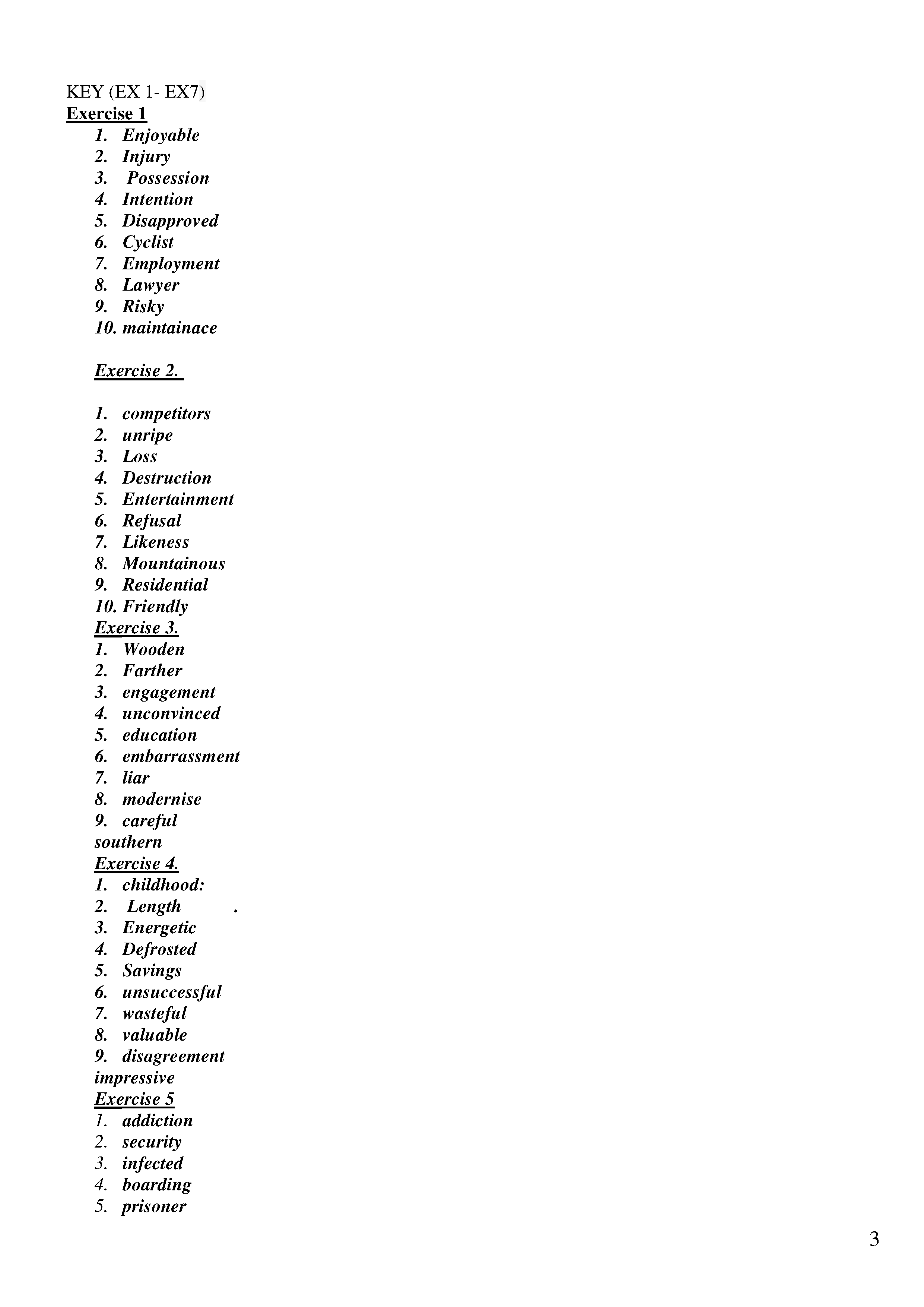 KEY (EX 1- EX7)
Exercise 1

1. Enjoyable
2. Injury
3. Possession
4. Intention
5. Disapproved
6. Cyclist
7. Employment
8. Lawyer
9. Risky
10. maintainace

Exercise 2.

1. competitors
2. unripe
3. Loss
4. Destruction
5. Entertainment
6. Refusal
7. Likeness
8. Mountainous
9. Residential
10. Friendly

Exercise 3.
1. Wooden
2. Farther
3. engagement
4. unconvinced
5. education
6. embarrassment
7. liar
8. modernise
9. careful
southern

Exercise 4.
1. childhood:
2. Length .
3. Energetic
4. Defrosted
5. Savings
6. unsuccessful
7. wasteful
8. valuable
9. disagreement
impressive

Exercise 5
1. addiction
2. security
3. infected
4. boarding
5. prisoner

3